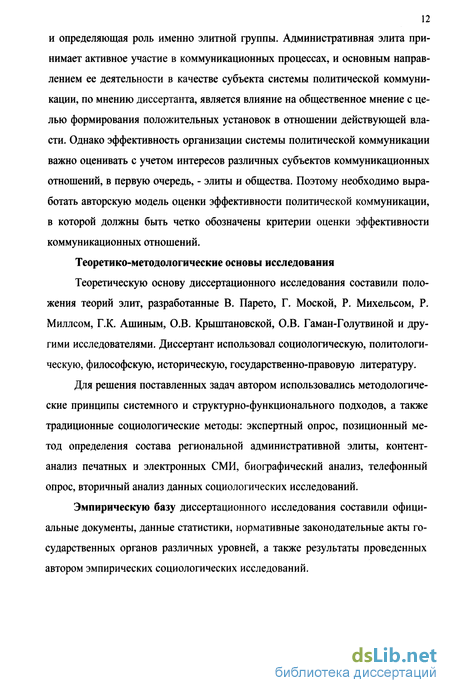 12

и определяющая роль именно элитной группы. Административная элита принимает активное участие в коммуникационных процессах, и основным направлением ее деятельности в качестве субъекта системы политической коммуникации, по мнению диссертанта, является влияние на общественное мнение с целью формирования положительных установок в отношении действующей власти. Однако эффективность организации системы политической коммуникации важно оценивать с учетом интересов различных субъектов коммуникационных отношений, в первую очередь, - элиты и общества. Поэтому необходимо выработать авторскую модель оценки эффективности политической коммуникации, в которой должны быть четко обозначены критерии оценки эффективности коммуникационных отношений.

Теоретико-методологические основы исследования

Теоретическую основу диссертационного исследования составили положения теорий элит, разработанные В. Парето, Г. Моской, Р. Михельсом, Р. Миллсом, Г.К. Ашиным, О.В. Крыштановской, О.В. Гаман-Голутвиной и другими исследователями. Диссертант использовал социологическую, политологическую, философскую, историческую, государственно-правовую литературу.

Для решения поставленных задач автором использовались методологические принципы системного и структурно-функционального подходов, а также традиционные социологические методы: экспертный опрос, позиционный метод определения состава региональной административной элиты, контент-анализ печатных и электронных СМИ, биографический анализ, телефонный опрос, вторичный анализ данных социологических исследований.

Эмпирическую базу диссертационного исследования составили официальные документы, данные статистики, нормативные законодательные акты государственных органов различных уровней, а также результаты проведенных автором эмпирических социологических исследований.

dsLib.net
библиотека диссертаций